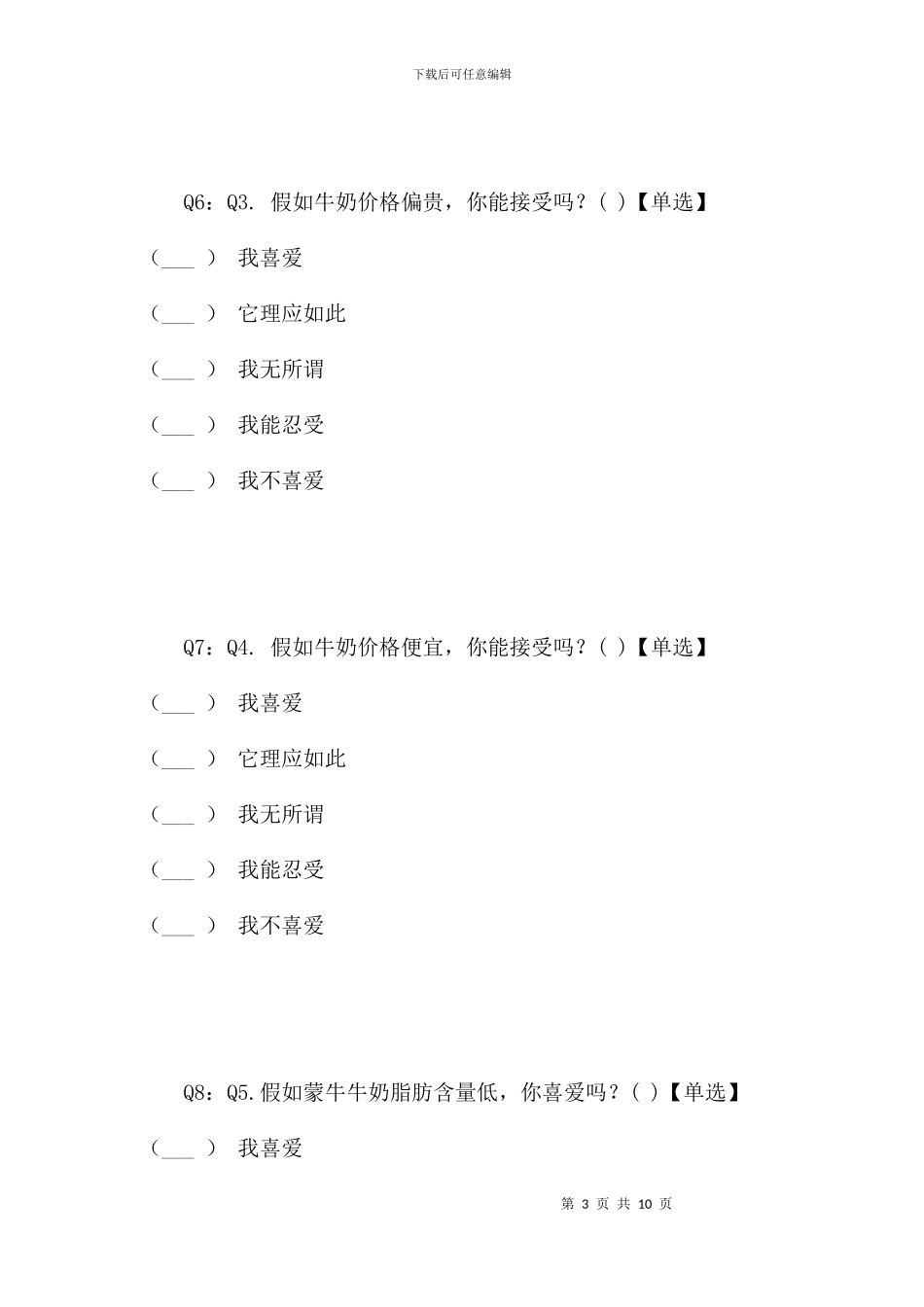 下载后可任意编辑

Q6：Q3. 假如牛奶价格偏贵，你能接受吗？( )【单选】

（___ ） 我喜爱

（___ ） 它理应如此

（___ ） 我无所谓

（___ ） 我能忍受

（___ ） 我不喜爱

Q7：Q4. 假如牛奶价格便宜，你能接受吗？( )【单选】

（___ ） 我喜爱

（___ ） 它理应如此

（___ ） 我无所谓

（___ ） 我能忍受

（___ ） 我不喜爱

Q8：Q5.假如蒙牛牛奶脂肪含量低，你喜爱吗？( )【单选】

（___ ） 我喜爱

第 3 页 共 10 页